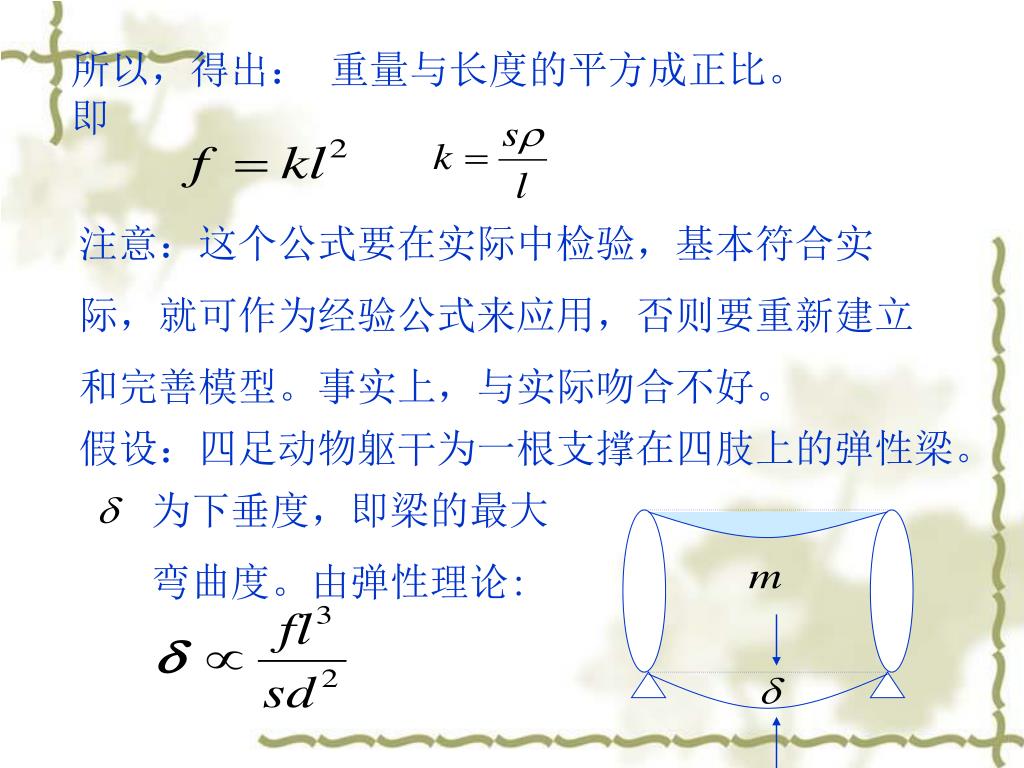 所以，得出：　重量与长度的平方成正比。
即

$f = kl^2$　　$k = \frac{s\rho}{l}$

注意：这个公式要在实际中检验，基本符合实际，就可作为经验公式来应用，否则要重新建立和完善模型。事实上，与实际吻合不好。

假设：四足动物躯干为一根支撑在四肢上的弹性梁。

$\delta$ 为下垂度，即梁的最大弯曲度。由弹性理论:

$\delta \propto \frac{fl^3}{sd^2}$

$m$

$\delta$